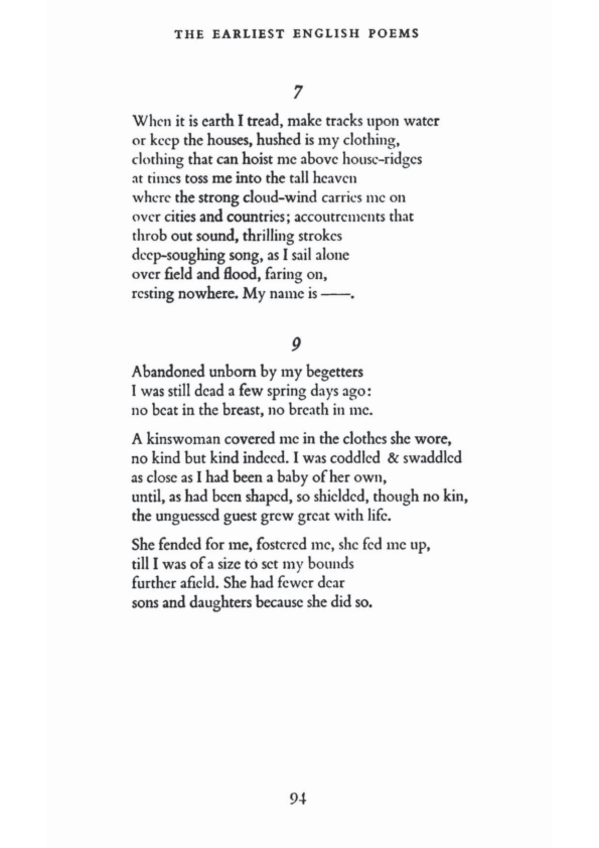 THE EARLIEST ENGLISH POEMS

7

When it is earth I tread, make tracks upon water
or keep the houses, hushed is my clothing,
clothing that can hoist me above house-ridges
at times toss me into the tall heaven
where the strong cloud-wind carries me on
over cities and countries; accoutrements that
throb out sound, thrilling strokes
deep-soughing song, as I sail alone
over field and flood, faring on,
resting nowhere. My name is ——.

9

Abandoned unborn by my begetters
I was still dead a few spring days ago:
no beat in the breast, no breath in me.

A kinswoman covered me in the clothes she wore,
no kind but kind indeed. I was coddled & swaddled
as close as I had been a baby of her own,
until, as had been shaped, so shielded, though no kin,
the unguessed guest grew great with life.

She fended for me, fostered me, she fed me up,
till I was of a size to set my bounds
further afield. She had fewer dear
sons and daughters because she did so.

94